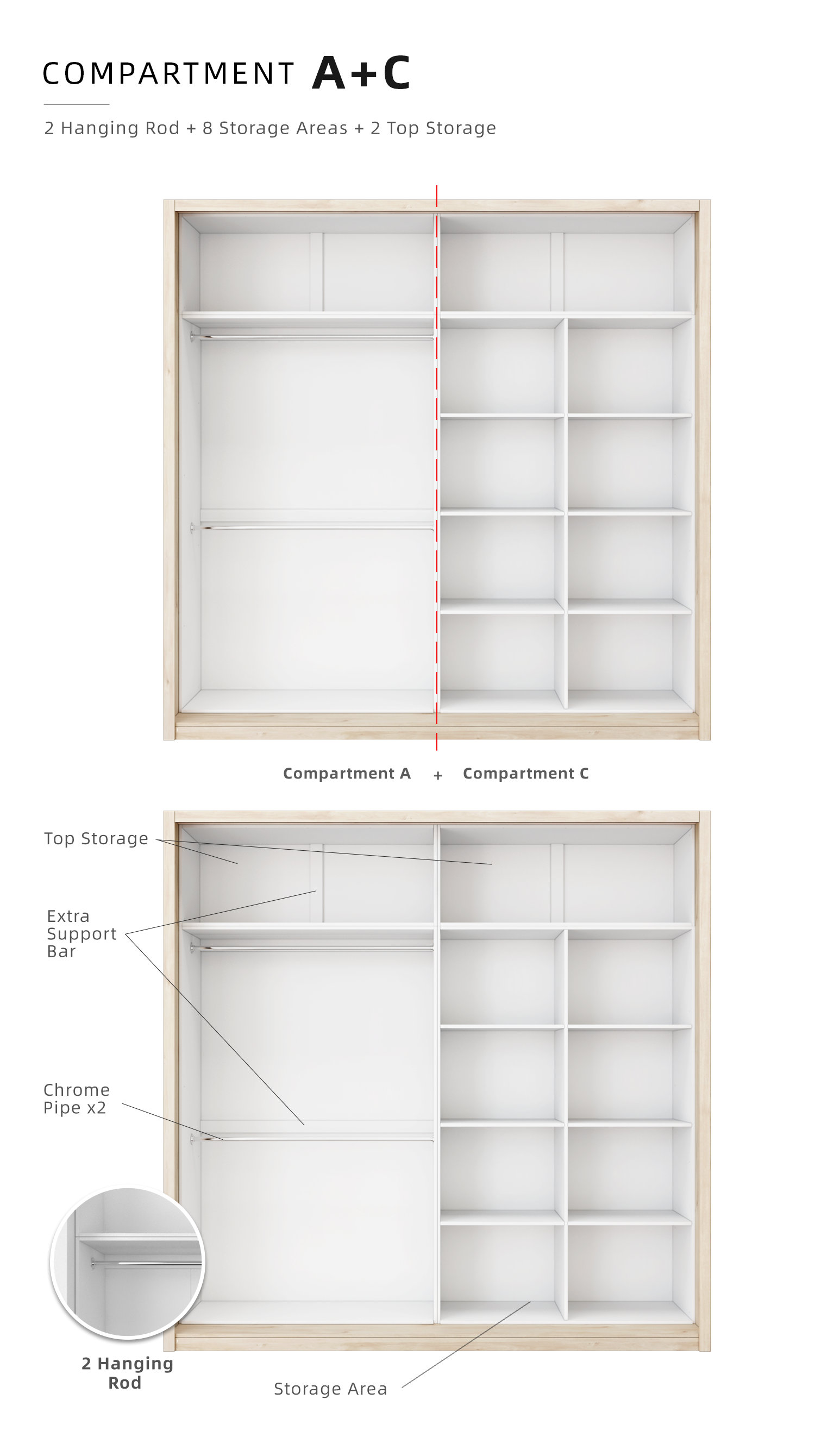 COMPARTMENT A+C

2 Hanging Rod + 8 Storage Areas + 2 Top Storage

Compartment A + Compartment C

Top Storage

Extra Support Bar

Chrome Pipe x2

2 Hanging Rod

Storage Area